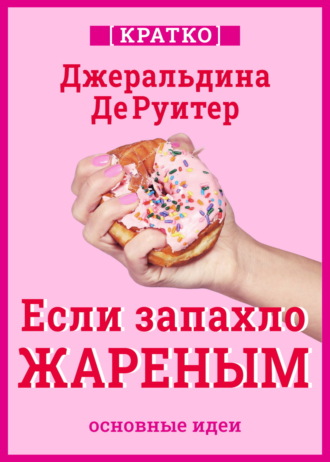 [КРАТКО]

Джеральдина ДеРуитер

Если запахло ЖАРЕНЫМ

основные идеи